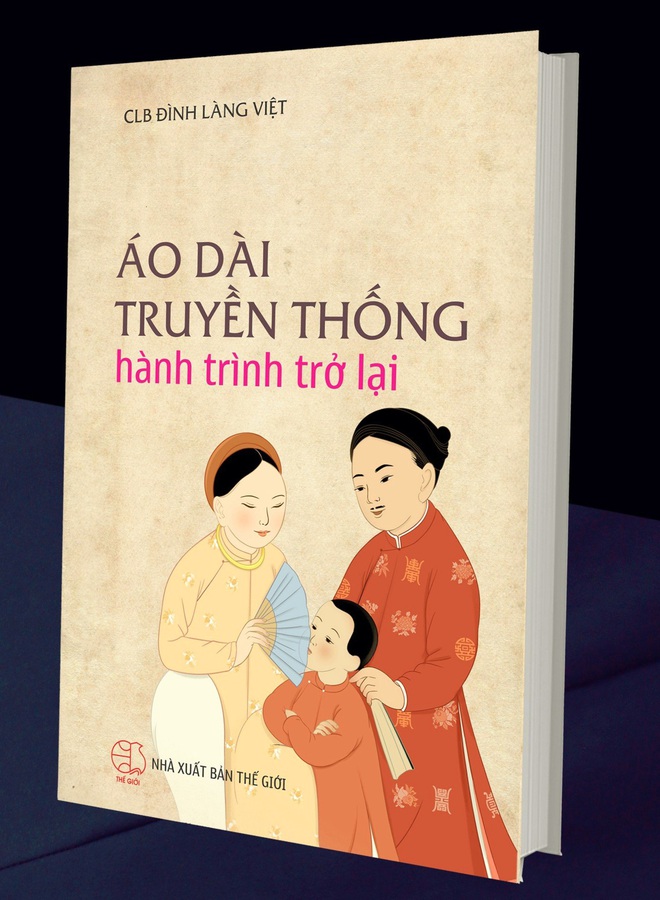 CLB ĐÌNH LÀNG VIỆT

ÁO DÀI
TRUYỀN THỐNG
hành trình trở lại

THẾ GIỚI
NHÀ XUẤT BẢN THẾ GIỚI